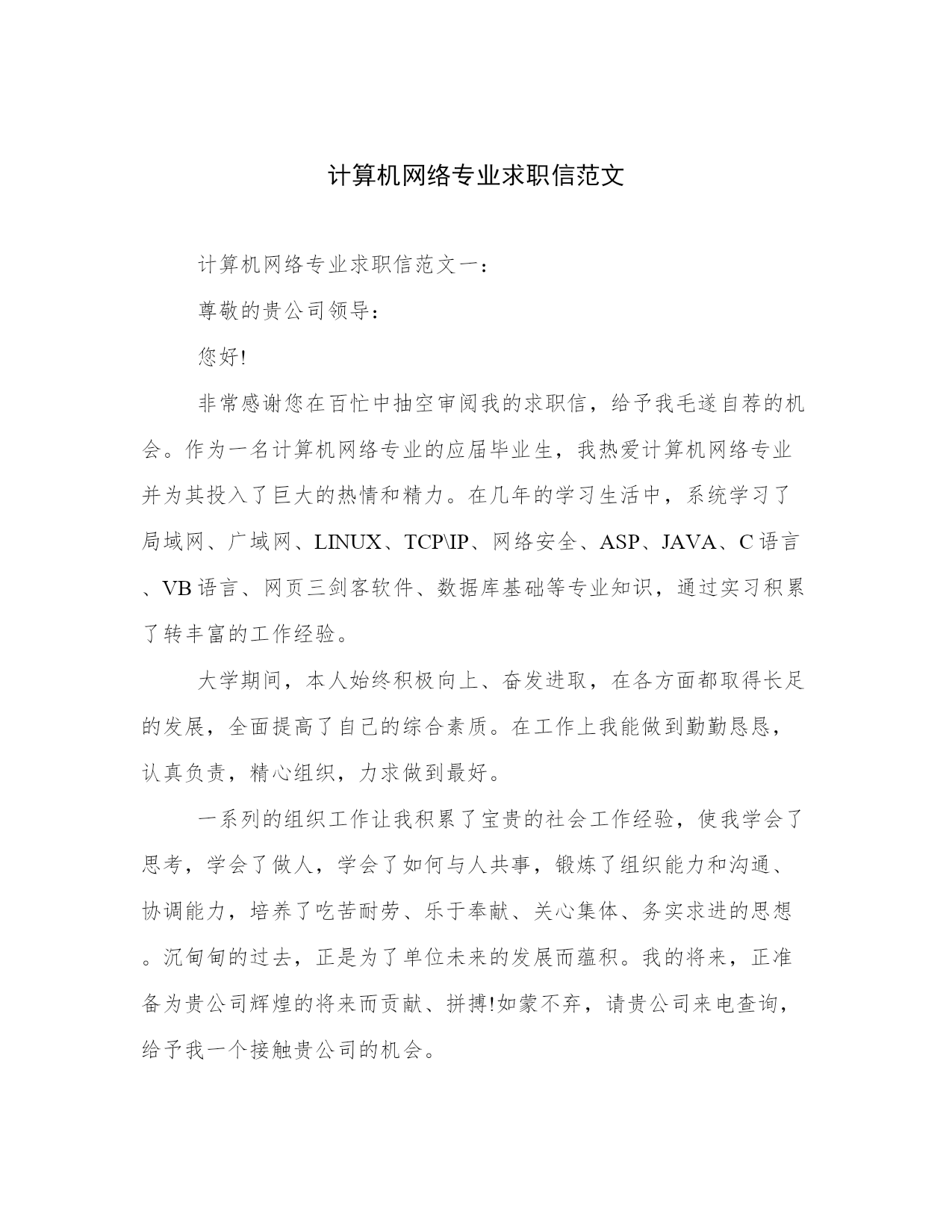 计算机网络专业求职信范文

计算机网络专业求职信范文一：

尊敬的贵公司领导：

您好!

非常感谢您在百忙中抽空审阅我的求职信，给予我毛遂自荐的机会。作为一名计算机网络专业的应届毕业生，我热爱计算机网络专业并为其投入了巨大的热情和精力。在几年的学习生活中，系统学习了局域网、广域网、LINUX、TCP\IP、网络安全、ASP、JAVA、C语言、VB语言、网页三剑客软件、数据库基础等专业知识，通过实习积累了转丰富的工作经验。

大学期间，本人始终积极向上、奋发进取，在各方面都取得长足的发展，全面提高了自己的综合素质。在工作上我能做到勤勤恳恳，认真负责，精心组织，力求做到最好。

一系列的组织工作让我积累了宝贵的社会工作经验，使我学会了思考，学会了做人，学会了如何与人共事，锻炼了组织能力和沟通、协调能力，培养了吃苦耐劳、乐于奉献、关心集体、务实求进的思想。沉甸甸的过去，正是为了单位未来的发展而蕴积。我的将来，正准备为贵公司辉煌的将来而贡献、拼搏!如蒙不弃，请贵公司来电查询，给予我一个接触贵公司的机会。